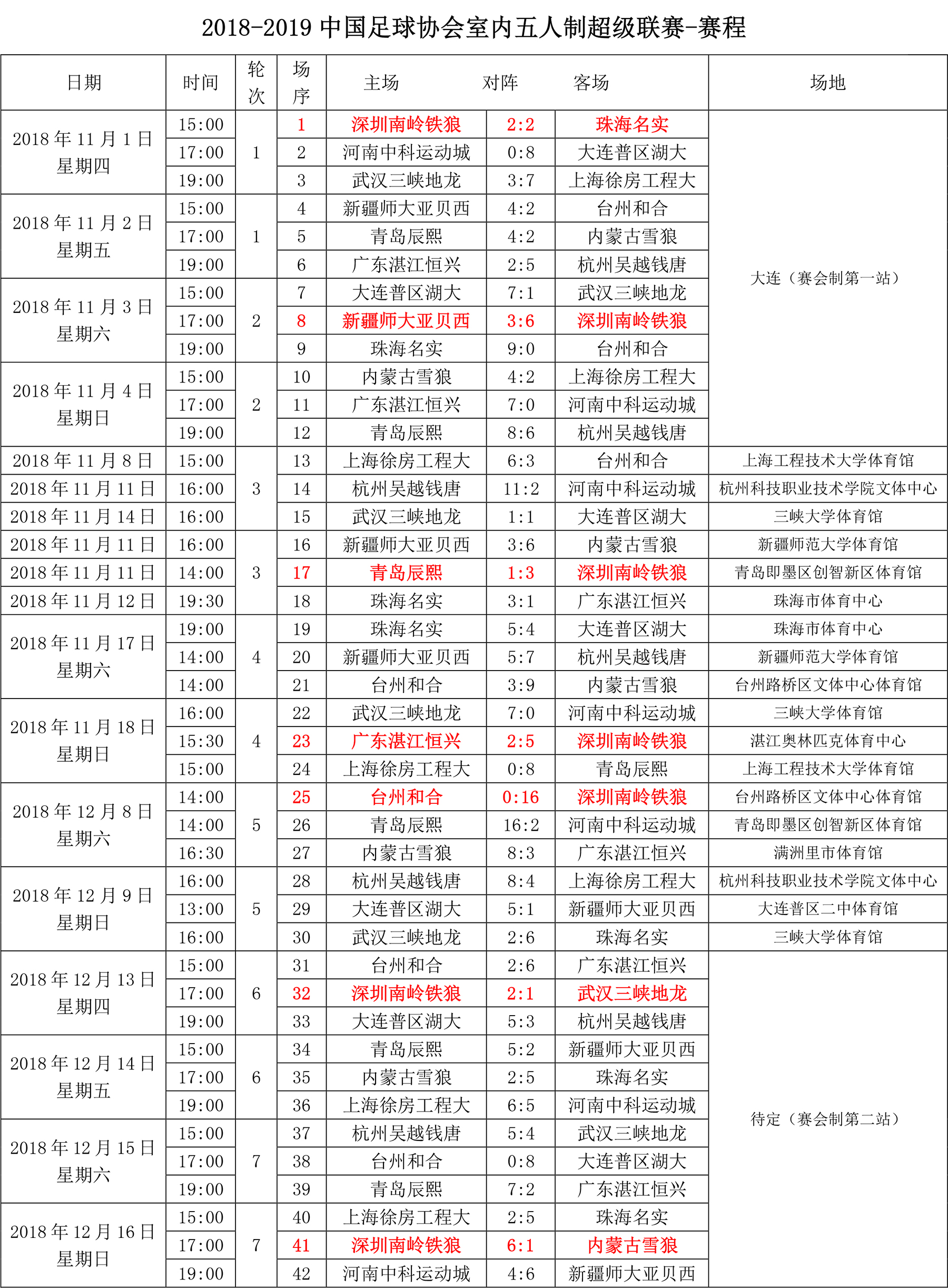 2018-2019 中国足球协会室内五人制超级联赛-赛程

| 日期 | 时间 | 轮次 | 场序 | 主场 | 对阵 | 客场 | 场地 |
|---|---|---|---|---|---|---|---|
| 2018 年 11 月 1 日 星期四 | 15:00 | 1 | 1 | 深圳南岭铁狼 | 2:2 | 珠海名实 | 大连（赛会制第一站） |
| | 17:00 | | 2 | 河南中科运动城 | 0:8 | 大连普区湖大 | |
| | 19:00 | | 3 | 武汉三峡地龙 | 3:7 | 上海徐房工程大 | |
| 2018 年 11 月 2 日 星期五 | 15:00 | 1 | 4 | 新疆师大亚贝西 | 4:2 | 台州和合 | |
| | 17:00 | | 5 | 青岛辰熙 | 4:2 | 内蒙古雪狼 | |
| | 19:00 | | 6 | 广东湛江恒兴 | 2:5 | 杭州吴越钱唐 | |
| 2018 年 11 月 3 日 星期六 | 15:00 | 2 | 7 | 大连普区湖大 | 7:1 | 武汉三峡地龙 | |
| | 17:00 | | 8 | 新疆师大亚贝西 | 3:6 | 深圳南岭铁狼 | |
| | 19:00 | | 9 | 珠海名实 | 9:0 | 台州和合 | |
| 2018 年 11 月 4 日 星期日 | 15:00 | 2 | 10 | 内蒙古雪狼 | 4:2 | 上海徐房工程大 | |
| | 17:00 | | 11 | 广东湛江恒兴 | 7:0 | 河南中科运动城 | |
| | 19:00 | | 12 | 青岛辰熙 | 8:6 | 杭州吴越钱唐 | |
| 2018 年 11 月 8 日 | 15:00 | 3 | 13 | 上海徐房工程大 | 6:3 | 台州和合 | 上海工程技术大学体育馆 |
| 2018 年 11 月 11 日 | 16:00 | | 14 | 杭州吴越钱唐 | 11:2 | 河南中科运动城 | 杭州科技职业技术学院文体中心 |
| 2018 年 11 月 14 日 | 16:00 | | 15 | 武汉三峡地龙 | 1:1 | 大连普区湖大 | 三峡大学体育馆 |
| 2018 年 11 月 11 日 | 16:00 | 3 | 16 | 新疆师大亚贝西 | 3:6 | 内蒙古雪狼 | 新疆师范大学体育馆 |
| 2018 年 11 月 11 日 | 14:00 | | 17 | 青岛辰熙 | 1:3 | 深圳南岭铁狼 | 青岛即墨区创智新区体育馆 |
| 2018 年 11 月 12 日 | 19:30 | | 18 | 珠海名实 | 3:1 | 广东湛江恒兴 | 珠海市体育中心 |
| 2018 年 11 月 17 日 星期六 | 19:00 | 4 | 19 | 珠海名实 | 5:4 | 大连普区湖大 | 珠海市体育中心 |
| | 14:00 | | 20 | 新疆师大亚贝西 | 5:7 | 杭州吴越钱唐 | 新疆师范大学体育馆 |
| | 14:00 | | 21 | 台州和合 | 3:9 | 内蒙古雪狼 | 台州路桥区文体中心体育馆 |
| 2018 年 11 月 18 日 星期日 | 16:00 | 4 | 22 | 武汉三峡地龙 | 7:0 | 河南中科运动城 | 三峡大学体育馆 |
| | 15:30 | | 23 | 广东湛江恒兴 | 2:5 | 深圳南岭铁狼 | 湛江奥林匹克体育中心 |
| | 15:00 | | 24 | 上海徐房工程大 | 0:8 | 青岛辰熙 | 上海工程技术大学体育馆 |
| 2018 年 12 月 8 日 星期六 | 14:00 | 5 | 25 | 台州和合 | 0:16 | 深圳南岭铁狼 | 台州路桥区文体中心体育馆 |
| | 14:00 | | 26 | 青岛辰熙 | 16:2 | 河南中科运动城 | 青岛即墨区创智新区体育馆 |
| | 16:30 | | 27 | 内蒙古雪狼 | 8:3 | 广东湛江恒兴 | 满洲里市体育馆 |
| 2018 年 12 月 9 日 星期日 | 16:00 | 5 | 28 | 杭州吴越钱唐 | 8:4 | 上海徐房工程大 | 杭州科技职业技术学院文体中心 |
| | 13:00 | | 29 | 大连普区湖大 | 5:1 | 新疆师大亚贝西 | 大连普区二中体育馆 |
| | 16:00 | | 30 | 武汉三峡地龙 | 2:6 | 珠海名实 | 三峡大学体育馆 |
| 2018 年 12 月 13 日 星期四 | 15:00 | 6 | 31 | 台州和合 | 2:6 | 广东湛江恒兴 | 待定（赛会制第二站） |
| | 17:00 | | 32 | 深圳南岭铁狼 | 2:1 | 武汉三峡地龙 | |
| | 19:00 | | 33 | 大连普区湖大 | 5:3 | 杭州吴越钱唐 | |
| 2018 年 12 月 14 日 星期五 | 15:00 | 6 | 34 | 青岛辰熙 | 5:2 | 新疆师大亚贝西 | |
| | 17:00 | | 35 | 内蒙古雪狼 | 2:5 | 珠海名实 | |
| | 19:00 | | 36 | 上海徐房工程大 | 6:5 | 河南中科运动城 | |
| 2018 年 12 月 15 日 星期六 | 15:00 | 7 | 37 | 杭州吴越钱唐 | 5:4 | 武汉三峡地龙 | |
| | 17:00 | | 38 | 台州和合 | 0:8 | 大连普区湖大 | |
| | 19:00 | | 39 | 青岛辰熙 | 7:2 | 广东湛江恒兴 | |
| 2018 年 12 月 16 日 星期日 | 15:00 | 7 | 40 | 上海徐房工程大 | 2:5 | 珠海名实 | |
| | 17:00 | | 41 | 深圳南岭铁狼 | 6:1 | 内蒙古雪狼 | |
| | 19:00 | | 42 | 河南中科运动城 | 4:6 | 新疆师大亚贝西 | |